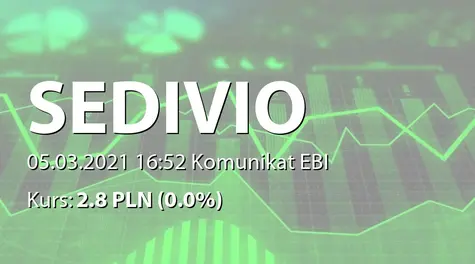 SEDIVIO

05.03.2021 16:52 Komunikat EBI

Kurs: 2.8 PLN (0.0%)